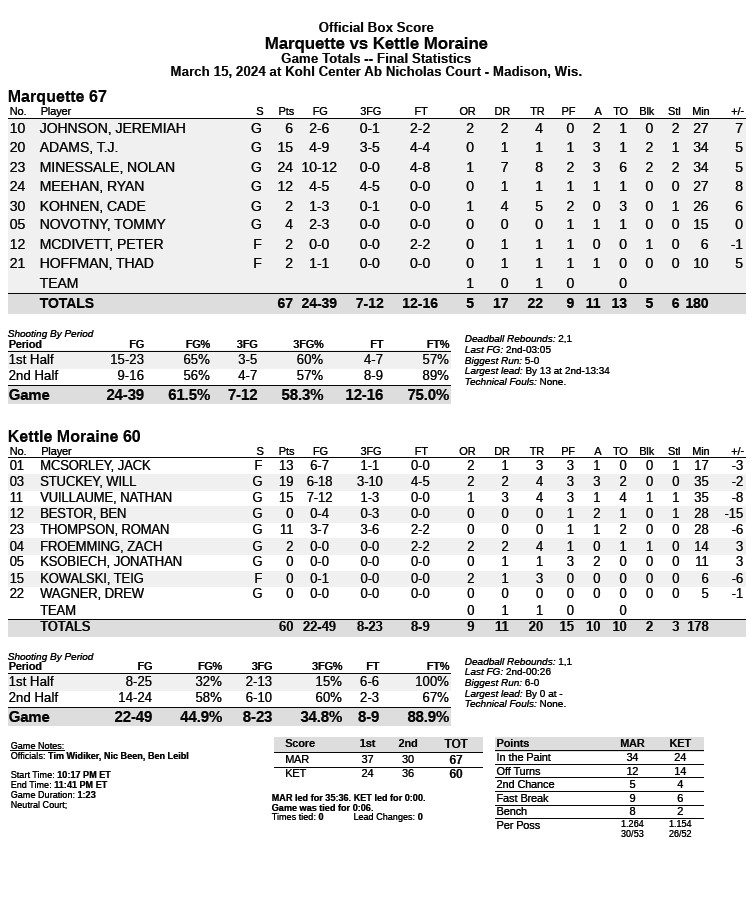 Official Box Score
Marquette vs Kettle Moraine
Game Totals -- Final Statistics
March 15, 2024 at Kohl Center Ab Nicholas Court - Madison, Wis.

Marquette 67

| No. | Player | S | Pts | FG | 3FG | FT | OR | DR | TR | PF | A | TO | Blk | Stl | Min | +/- |
|---|---|---|---|---|---|---|---|---|---|---|---|---|---|---|---|---|
| 10 | JOHNSON, JEREMIAH | G | 6 | 2-6 | 0-1 | 2-2 | 2 | 2 | 4 | 0 | 2 | 1 | 0 | 2 | 27 | 7 |
| 20 | ADAMS, T.J. | G | 15 | 4-9 | 3-5 | 4-4 | 0 | 1 | 1 | 1 | 3 | 1 | 2 | 1 | 34 | 5 |
| 23 | MINESSALE, NOLAN | G | 24 | 10-12 | 0-0 | 4-8 | 1 | 7 | 8 | 2 | 3 | 6 | 2 | 2 | 34 | 5 |
| 24 | MEEHAN, RYAN | G | 12 | 4-5 | 4-5 | 0-0 | 0 | 1 | 1 | 1 | 1 | 1 | 0 | 0 | 27 | 8 |
| 30 | KOHNEN, CADE | G | 2 | 1-3 | 0-1 | 0-0 | 1 | 4 | 5 | 2 | 0 | 3 | 0 | 1 | 26 | 6 |
| 05 | NOVOTNY, TOMMY | G | 4 | 2-3 | 0-0 | 0-0 | 0 | 0 | 0 | 1 | 1 | 1 | 0 | 0 | 15 | 0 |
| 12 | MCDIVETT, PETER | F | 2 | 0-0 | 0-0 | 2-2 | 0 | 1 | 1 | 1 | 0 | 0 | 1 | 0 | 6 | -1 |
| 21 | HOFFMAN, THAD | F | 2 | 1-1 | 0-0 | 0-0 | 0 | 1 | 1 | 1 | 1 | 0 | 0 | 0 | 10 | 5 |
| | TEAM | | | | | | 1 | 0 | 1 | 0 | | 0 | | | | |
| | TOTALS | | 67 | 24-39 | 7-12 | 12-16 | 5 | 17 | 22 | 9 | 11 | 13 | 5 | 6 | 180 | |

Shooting By Period
| Period | FG | FG% | 3FG | 3FG% | FT | FT% |
|---|---|---|---|---|---|---|
| 1st Half | 15-23 | 65% | 3-5 | 60% | 4-7 | 57% |
| 2nd Half | 9-16 | 56% | 4-7 | 57% | 8-9 | 89% |
| Game | 24-39 | 61.5% | 7-12 | 58.3% | 12-16 | 75.0% |

Deadball Rebounds: 2,1
Last FG: 2nd-03:05
Biggest Run: 5-0
Largest lead: By 13 at 2nd-13:34
Technical Fouls: None.

Kettle Moraine 60

| No. | Player | S | Pts | FG | 3FG | FT | OR | DR | TR | PF | A | TO | Blk | Stl | Min | +/- |
|---|---|---|---|---|---|---|---|---|---|---|---|---|---|---|---|---|
| 01 | MCSORLEY, JACK | F | 13 | 6-7 | 1-1 | 0-0 | 2 | 1 | 3 | 3 | 1 | 0 | 0 | 1 | 17 | -3 |
| 03 | STUCKEY, WILL | G | 19 | 6-18 | 3-10 | 4-5 | 2 | 2 | 4 | 3 | 3 | 2 | 0 | 0 | 35 | -2 |
| 11 | VUILLAUME, NATHAN | G | 15 | 7-12 | 1-3 | 0-0 | 1 | 3 | 4 | 3 | 1 | 4 | 1 | 1 | 35 | -8 |
| 12 | BESTOR, BEN | G | 0 | 0-4 | 0-3 | 0-0 | 0 | 0 | 0 | 1 | 2 | 1 | 0 | 1 | 28 | -15 |
| 23 | THOMPSON, ROMAN | G | 11 | 3-7 | 3-6 | 2-2 | 0 | 0 | 0 | 1 | 1 | 2 | 0 | 0 | 28 | -6 |
| 04 | FROEMMING, ZACH | G | 2 | 0-0 | 0-0 | 2-2 | 2 | 2 | 4 | 1 | 0 | 1 | 1 | 0 | 14 | 3 |
| 05 | KSOBIECH, JONATHAN | G | 0 | 0-0 | 0-0 | 0-0 | 0 | 1 | 1 | 3 | 2 | 0 | 0 | 0 | 11 | 3 |
| 15 | KOWALSKI, TEIG | F | 0 | 0-1 | 0-0 | 0-0 | 2 | 1 | 3 | 0 | 0 | 0 | 0 | 0 | 6 | -6 |
| 22 | WAGNER, DREW | G | 0 | 0-0 | 0-0 | 0-0 | 0 | 0 | 0 | 0 | 0 | 0 | 0 | 0 | 5 | -1 |
| | TEAM | | | | | | 0 | 1 | 1 | 0 | | 0 | | | | |
| | TOTALS | | 60 | 22-49 | 8-23 | 8-9 | 9 | 11 | 20 | 15 | 10 | 10 | 2 | 3 | 178 | |

Shooting By Period
| Period | FG | FG% | 3FG | 3FG% | FT | FT% |
|---|---|---|---|---|---|---|
| 1st Half | 8-25 | 32% | 2-13 | 15% | 6-6 | 100% |
| 2nd Half | 14-24 | 58% | 6-10 | 60% | 2-3 | 67% |
| Game | 22-49 | 44.9% | 8-23 | 34.8% | 8-9 | 88.9% |

Deadball Rebounds: 1,1
Last FG: 2nd-00:26
Biggest Run: 6-0
Largest lead: By 0 at -
Technical Fouls: None.

Game Notes:
Officials: Tim Widiker, Nic Been, Ben Leibl

Start Time: 10:17 PM ET
End Time: 11:41 PM ET
Game Duration: 1:23
Neutral Court;

| Score | 1st | 2nd | TOT |
|---|---|---|---|
| MAR | 37 | 30 | 67 |
| KET | 24 | 36 | 60 |

MAR led for 35:36. KET led for 0:00.
Game was tied for 0:06.
Times tied: 0 Lead Changes: 0

| Points | MAR | KET |
|---|---|---|
| In the Paint | 34 | 24 |
| Off Turns | 12 | 14 |
| 2nd Chance | 5 | 4 |
| Fast Break | 9 | 6 |
| Bench | 8 | 2 |
| Per Poss | 1.264 30/53 | 1.154 26/52 |